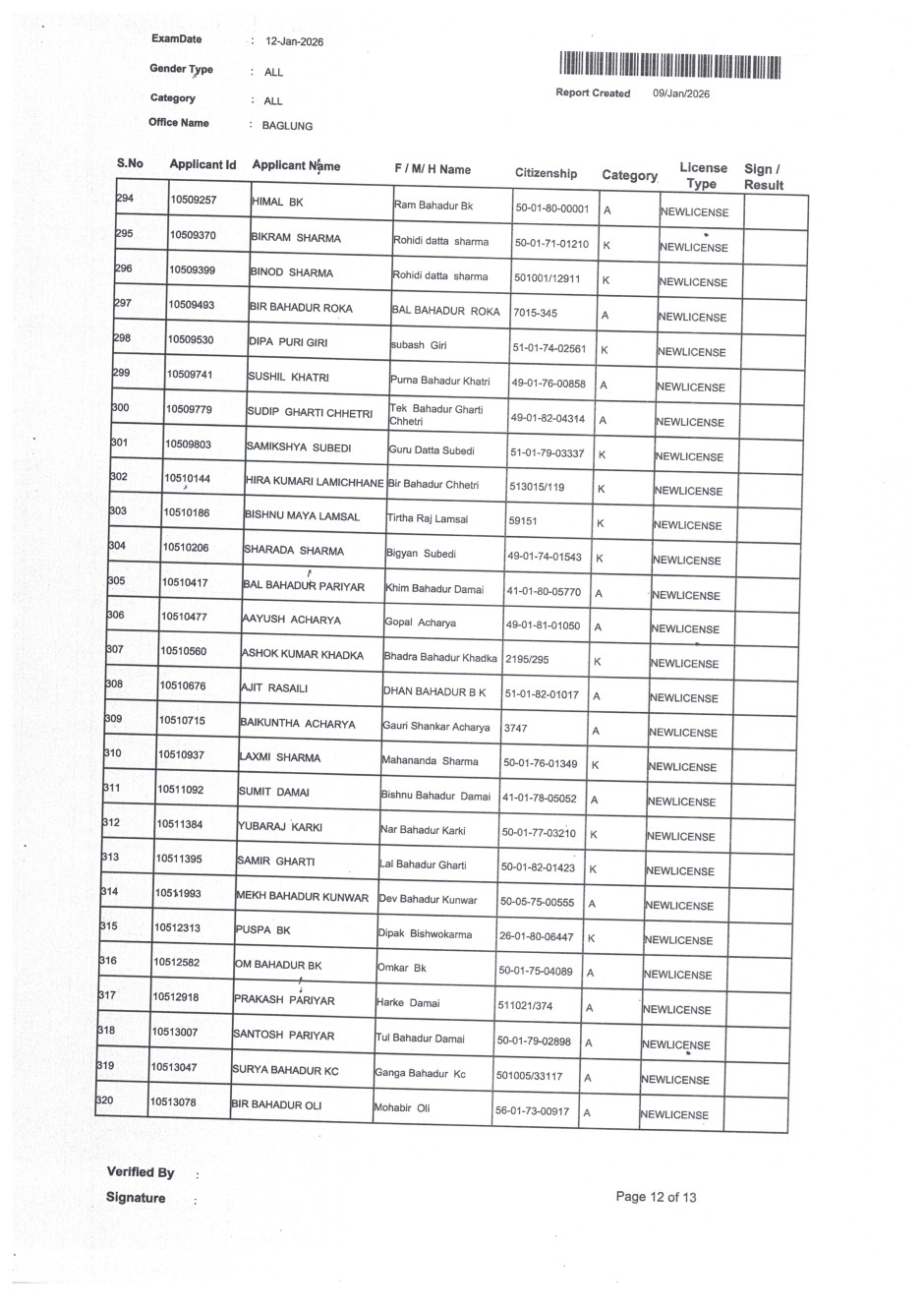 ExamDate : 12-Jan-2026

Gender Type : ALL

Category : ALL

Office Name : BAGLUNG

Report Created 09/Jan/2026

| S.No | Applicant Id | Applicant Name | F / M/ H Name | Citizenship | Category | License Type | Sign / Result |
|---|---|---|---|---|---|---|---|
| 294 | 10509257 | HIMAL BK | Ram Bahadur Bk | 50-01-80-00001 | A | NEWLICENSE | |
| 295 | 10509370 | BIKRAM SHARMA | Rohidi datta sharma | 50-01-71-01210 | K | NEWLICENSE | |
| 296 | 10509399 | BINOD SHARMA | Rohidi datta sharma | 501001/12911 | K | NEWLICENSE | |
| 297 | 10509493 | BIR BAHADUR ROKA | BAL BAHADUR ROKA | 7015-345 | A | NEWLICENSE | |
| 298 | 10509530 | DIPA PURI GIRI | subash Giri | 51-01-74-02561 | K | NEWLICENSE | |
| 299 | 10509741 | SUSHIL KHATRI | Purna Bahadur Khatri | 49-01-76-00858 | A | NEWLICENSE | |
| 300 | 10509779 | SUDIP GHARTI CHHETRI | Tek Bahadur Gharti Chhetri | 49-01-82-04314 | A | NEWLICENSE | |
| 301 | 10509803 | SAMIKSHYA SUBEDI | Guru Datta Subedi | 51-01-79-03337 | K | NEWLICENSE | |
| 302 | 10510144 | HIRA KUMARI LAMICHHANE | Bir Bahadur Chhetri | 513015/119 | K | NEWLICENSE | |
| 303 | 10510186 | BISHNU MAYA LAMSAL | Tirtha Raj Lamsal | 59151 | K | NEWLICENSE | |
| 304 | 10510206 | SHARADA SHARMA | Bigyan Subedi | 49-01-74-01543 | K | NEWLICENSE | |
| 305 | 10510417 | BAL BAHADUR PARIYAR | Khim Bahadur Damai | 41-01-80-05770 | A | NEWLICENSE | |
| 306 | 10510477 | AAYUSH ACHARYA | Gopal Acharya | 49-01-81-01050 | A | NEWLICENSE | |
| 307 | 10510560 | ASHOK KUMAR KHADKA | Bhadra Bahadur Khadka | 2195/295 | K | NEWLICENSE | |
| 308 | 10510676 | AJIT RASAILI | DHAN BAHADUR B K | 51-01-82-01017 | A | NEWLICENSE | |
| 309 | 10510715 | BAIKUNTHA ACHARYA | Gauri Shankar Acharya | 3747 | A | NEWLICENSE | |
| 310 | 10510937 | LAXMI SHARMA | Mahananda Sharma | 50-01-76-01349 | K | NEWLICENSE | |
| 311 | 10511092 | SUMIT DAMAI | Bishnu Bahadur Damai | 41-01-78-05052 | A | NEWLICENSE | |
| 312 | 10511384 | YUBARAJ KARKI | Nar Bahadur Karki | 50-01-77-03210 | K | NEWLICENSE | |
| 313 | 10511395 | SAMIR GHARTI | Lal Bahadur Gharti | 50-01-82-01423 | K | NEWLICENSE | |
| 314 | 10511993 | MEKH BAHADUR KUNWAR | Dev Bahadur Kunwar | 50-05-75-00555 | A | NEWLICENSE | |
| 315 | 10512313 | PUSPA BK | Dipak Bishwokarma | 26-01-80-06447 | K | NEWLICENSE | |
| 316 | 10512582 | OM BAHADUR BK | Omkar Bk | 50-01-75-04089 | A | NEWLICENSE | |
| 317 | 10512918 | PRAKASH PARIYAR | Harke Damai | 511021/374 | A | NEWLICENSE | |
| 318 | 10513007 | SANTOSH PARIYAR | Tul Bahadur Damai | 50-01-79-02898 | A | NEWLICENSE | |
| 319 | 10513047 | SURYA BAHADUR KC | Ganga Bahadur Kc | 501005/33117 | A | NEWLICENSE | |
| 320 | 10513078 | BIR BAHADUR OLI | Mohabir Oli | 56-01-73-00917 | A | NEWLICENSE | |

Verified By :

Signature :

Page 12 of 13